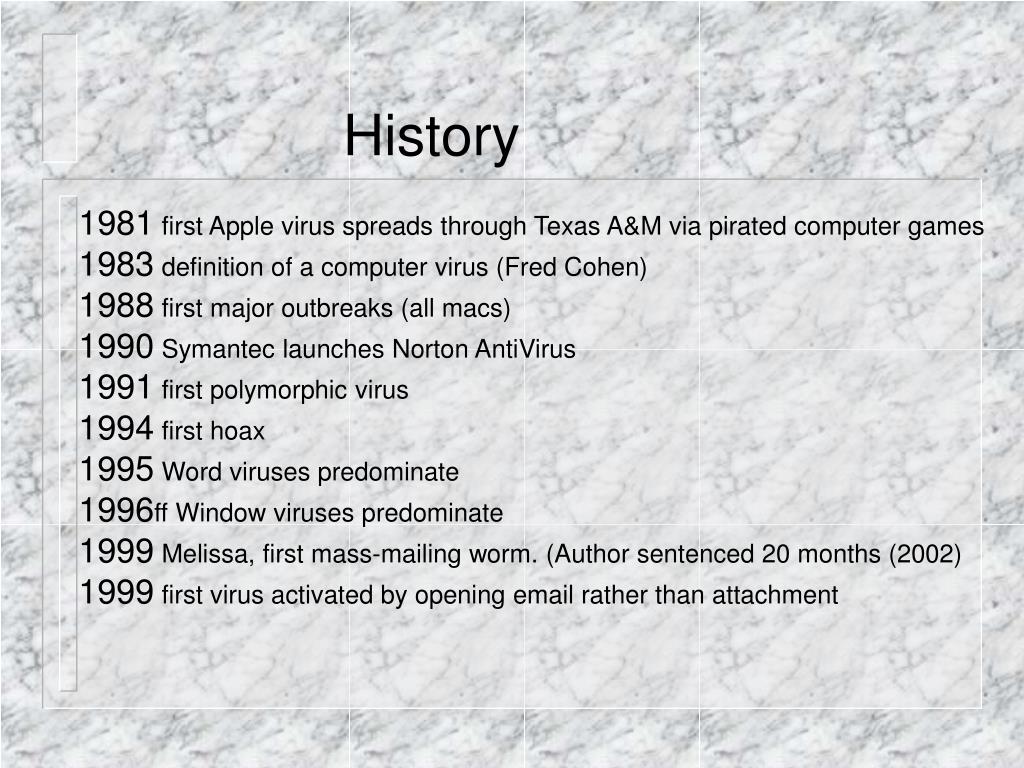 History

1981 first Apple virus spreads through Texas A&M via pirated computer games
1983 definition of a computer virus (Fred Cohen)
1988 first major outbreaks (all macs)
1990 Symantec launches Norton AntiVirus
1991 first polymorphic virus
1994 first hoax
1995 Word viruses predominate
1996ff Window viruses predominate
1999 Melissa, first mass-mailing worm. (Author sentenced 20 months (2002)
1999 first virus activated by opening email rather than attachment